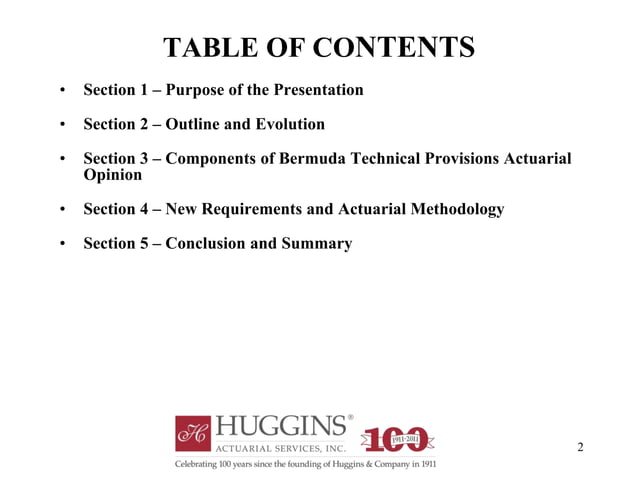 TABLE OF CONTENTS

• Section 1 – Purpose of the Presentation

• Section 2 – Outline and Evolution

• Section 3 – Components of Bermuda Technical Provisions Actuarial Opinion

• Section 4 – New Requirements and Actuarial Methodology

• Section 5 – Conclusion and Summary

H HUGGINS®
ACTUARIAL SERVICES, INC.
100 1911-2011
Celebrating 100 years since the founding of Huggins & Company in 1911

2